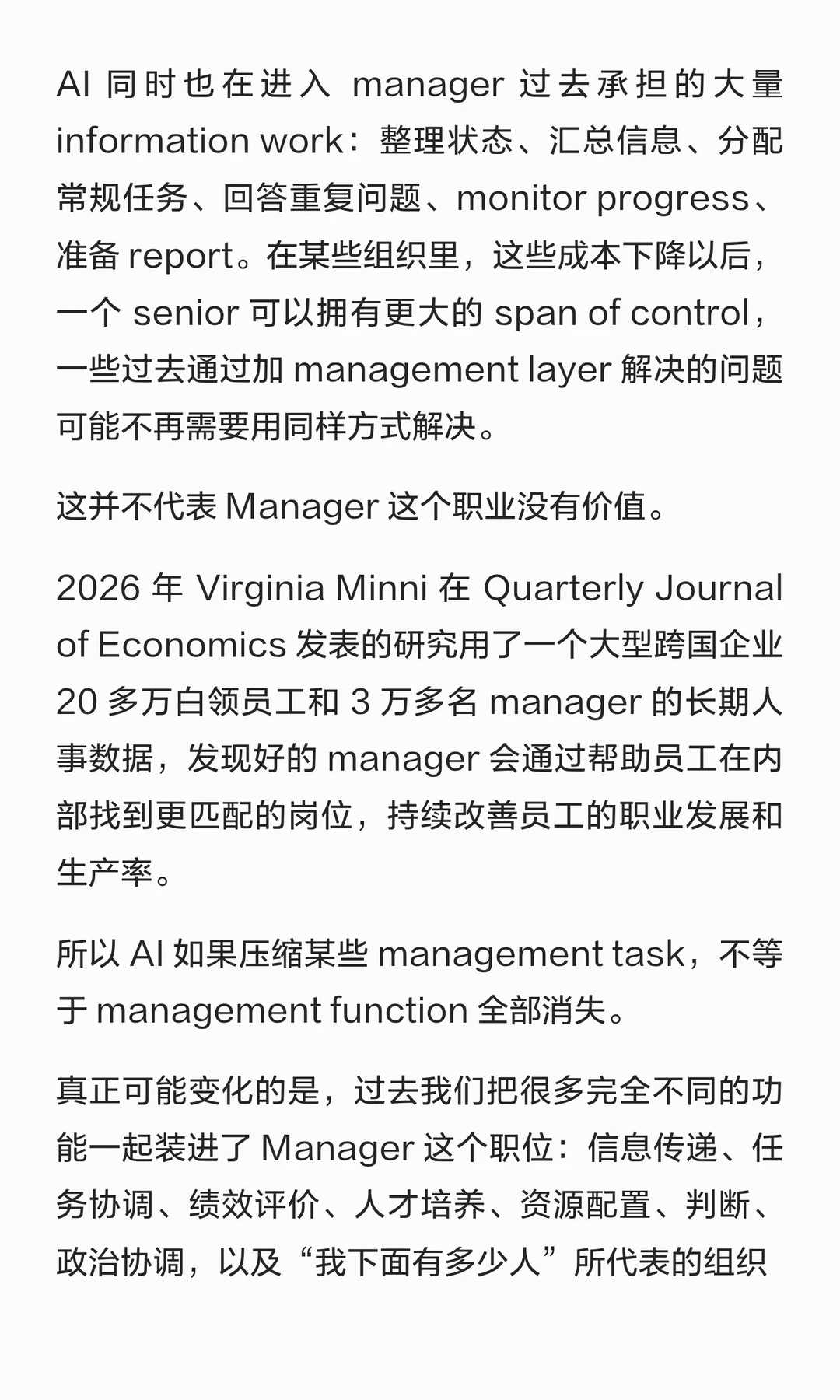 AI 同时也在进入 manager 过去承担的大量 information work：整理状态、汇总信息、分配常规任务、回答重复问题、monitor progress、准备 report。在某些组织里，这些成本下降以后，一个 senior 可以拥有更大的 span of control，一些过去通过加 management layer 解决的问题可能不再需要用同样方式解决。

这并不代表 Manager 这个职业没有价值。

2026 年 Virginia Minni 在 Quarterly Journal of Economics 发表的研究用了一个大型跨国企业 20 多万白领员工和 3 万多名 manager 的长期人事数据，发现好的 manager 会通过帮助员工在内部找到更匹配的岗位，持续改善员工的职业发展和生产率。

所以 AI 如果压缩某些 management task，不等于 management function 全部消失。

真正可能变化的是，过去我们把很多完全不同的功能一起装进了 Manager 这个职位：信息传递、任务协调、绩效评价、人才培养、资源配置、判断、政治协调，以及“我下面有多少人”所代表的组织